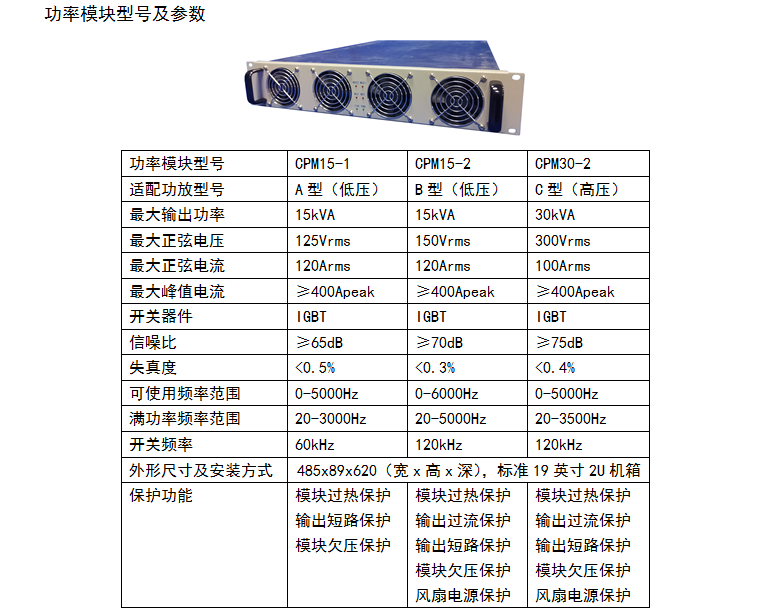 功率模块型号及参数

| 功率模块型号 | CPM15-1 | CPM15-2 | CPM30-2 |
|---|---|---|---|
| 适配功放型号 | A 型（低压） | B 型（低压） | C 型（高压） |
| 最大输出功率 | 15kVA | 15kVA | 30kVA |
| 最大正弦电压 | 125Vrms | 150Vrms | 300Vrms |
| 最大正弦电流 | 120Arms | 120Arms | 100Arms |
| 最大峰值电流 | ≥400Apeak | ≥400Apeak | ≥400Apeak |
| 开关器件 | IGBT | IGBT | IGBT |
| 信噪比 | ≥65dB | ≥70dB | ≥75dB |
| 失真度 | <0.5% | <0.3% | <0.4% |
| 可使用频率范围 | 0-5000Hz | 0-6000Hz | 0-5000Hz |
| 满功率频率范围 | 20-3000Hz | 20-5000Hz | 20-3500Hz |
| 开关频率 | 60kHz | 120kHz | 120kHz |
| 外形尺寸及安装方式 | 485x89x620（宽 x 高 x 深），标准 19 英寸 2U 机箱 | | |
| 保护功能 | 模块过热保护 输出短路保护 模块欠压保护 | 模块过热保护 输出过流保护 输出短路保护 模块欠压保护 风扇电源保护 | 模块过热保护 输出过流保护 输出短路保护 模块欠压保护 风扇电源保护 |